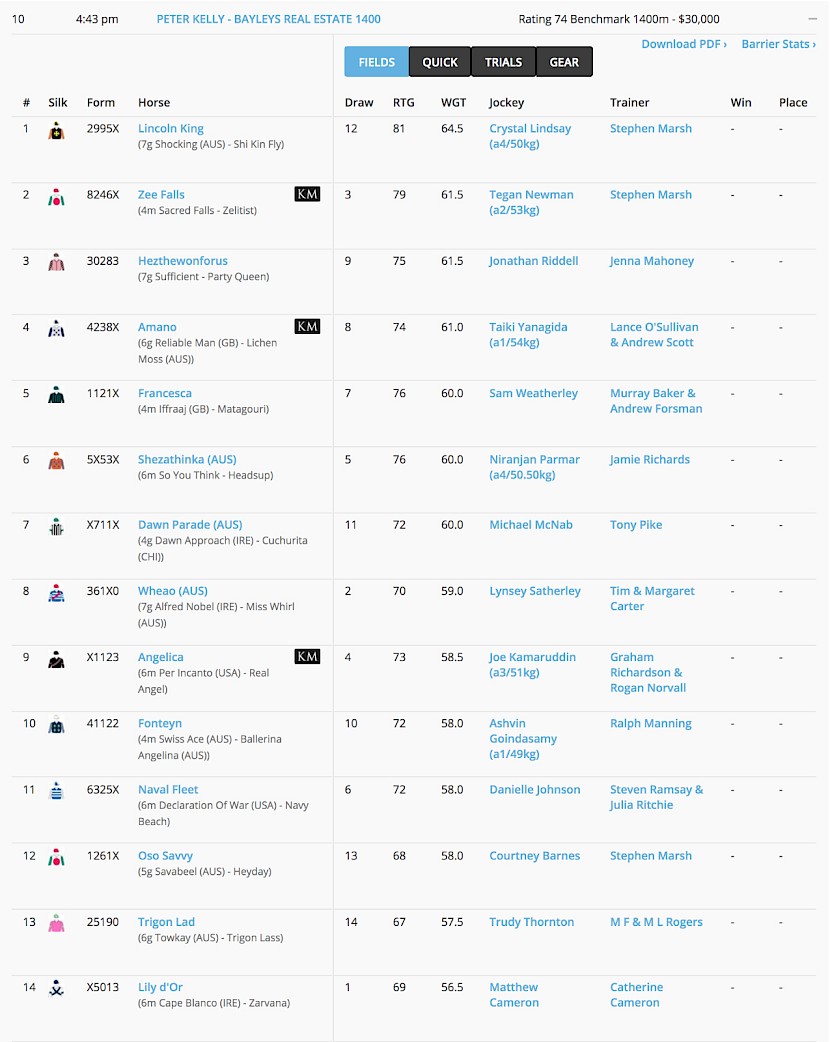 10 4:43 pm PETER KELLY - BAYLEYS REAL ESTATE 1400 Rating 74 Benchmark 1400m - $30,000

Download PDF › Barrier Stats ›

FIELDS QUICK TRIALS GEAR

| # | Silk | Form | Horse | Draw | RTG | WGT | Jockey | Trainer | Win | Place |
|---|---|---|---|---|---|---|---|---|---|---|
| 1 | | 2995X | Lincoln King (7g Shocking (AUS) - Shi Kin Fly) | 12 | 81 | 64.5 | Crystal Lindsay (a4/50kg) | Stephen Marsh | - | - |
| 2 | | 8246X | Zee Falls KM (4m Sacred Falls - Zelitist) | 3 | 79 | 61.5 | Tegan Newman (a2/53kg) | Stephen Marsh | - | - |
| 3 | | 30283 | Hezthewonforus (7g Sufficient - Party Queen) | 9 | 75 | 61.5 | Jonathan Riddell | Jenna Mahoney | - | - |
| 4 | | 4238X | Amano KM (6g Reliable Man (GB) - Lichen Moss (AUS)) | 8 | 74 | 61.0 | Taiki Yanagida (a1/54kg) | Lance O'Sullivan & Andrew Scott | - | - |
| 5 | | 1121X | Francesca (4m Iffraaj (GB) - Matagouri) | 7 | 76 | 60.0 | Sam Weatherley | Murray Baker & Andrew Forsman | - | - |
| 6 | | 5X53X | Shezathinka (AUS) (6m So You Think - Headsup) | 5 | 76 | 60.0 | Niranjan Parmar (a4/50.50kg) | Jamie Richards | - | - |
| 7 | | X711X | Dawn Parade (AUS) (4g Dawn Approach (IRE) - Cuchurita (CHI)) | 11 | 72 | 60.0 | Michael McNab | Tony Pike | - | - |
| 8 | | 361X0 | Wheao (AUS) (7g Alfred Nobel (IRE) - Miss Whirl (AUS)) | 2 | 70 | 59.0 | Lynsey Satherley | Tim & Margaret Carter | - | - |
| 9 | | X1123 | Angelica KM (6m Per Incanto (USA) - Real Angel) | 4 | 73 | 58.5 | Joe Kamaruddin (a3/51kg) | Graham Richardson & Rogan Norvall | - | - |
| 10 | | 41122 | Fonteyn (4m Swiss Ace (AUS) - Ballerina Angelina (AUS)) | 10 | 72 | 58.0 | Ashvin Goindasamy (a1/49kg) | Ralph Manning | - | - |
| 11 | | 6325X | Naval Fleet (6m Declaration Of War (USA) - Navy Beach) | 6 | 72 | 58.0 | Danielle Johnson | Steven Ramsay & Julia Ritchie | - | - |
| 12 | | 1261X | Oso Savvy (5g Savabeel (AUS) - Heyday) | 13 | 68 | 58.0 | Courtney Barnes | Stephen Marsh | - | - |
| 13 | | 25190 | Trigon Lad (6g Towkay (AUS) - Trigon Lass) | 14 | 67 | 57.5 | Trudy Thornton | M F & M L Rogers | - | - |
| 14 | | X5013 | Lily d'Or (6m Cape Blanco (IRE) - Zarvana) | 1 | 69 | 56.5 | Matthew Cameron | Catherine Cameron | - | - |